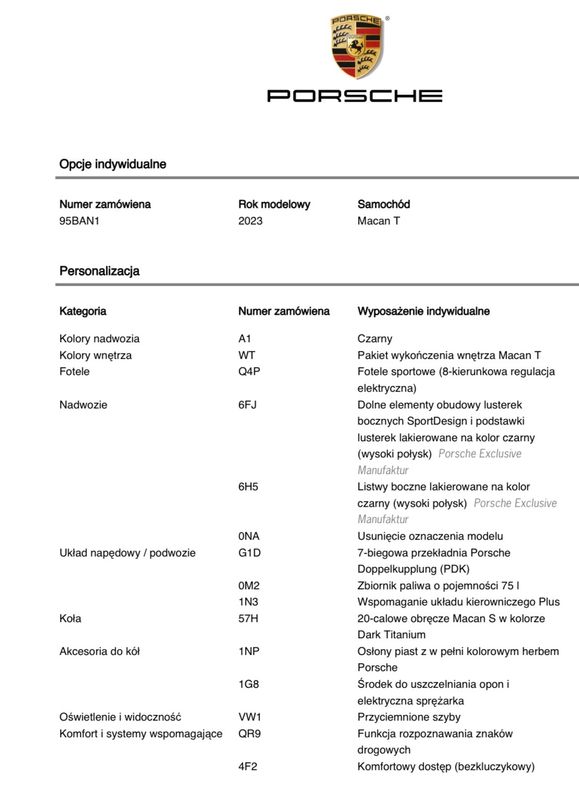 PORSCHE

PORSCHE

Opcje indywidualne

| Numer zamówiena | Rok modelowy | Samochód |
|---|---|---|
| 95BAN1 | 2023 | Macan T |

Personalizacja

| Kategoria | Numer zamówiena | Wyposażenie indywidualne |
|---|---|---|
| Kolory nadwozia | A1 | Czarny |
| Kolory wnętrza | WT | Pakiet wykończenia wnętrza Macan T |
| Fotele | Q4P | Fotele sportowe (8-kierunkowa regulacja elektryczna) |
| Nadwozie | 6FJ | Dolne elementy obudowy lusterek bocznych SportDesign i podstawki lusterek lakierowane na kolor czarny (wysoki połysk) Porsche Exclusive Manufaktur |
| | 6H5 | Listwy boczne lakierowane na kolor czarny (wysoki połysk) Porsche Exclusive Manufaktur |
| | 0NA | Usunięcie oznaczenia modelu |
| Układ napędowy / podwozie | G1D | 7-biegowa przekładnia Porsche Doppelkupplung (PDK) |
| | 0M2 | Zbiornik paliwa o pojemności 75 l |
| | 1N3 | Wspomaganie układu kierowniczego Plus |
| Koła | 57H | 20-calowe obręcze Macan S w kolorze Dark Titanium |
| Akcesoria do kół | 1NP | Osłony piast z w pełni kolorowym herbem Porsche |
| | 1G8 | Środek do uszczelniania opon i elektryczna sprężarka |
| Oświetlenie i widoczność | VW1 | Przyciemnione szyby |
| Komfort i systemy wspomagające | QR9 | Funkcja rozpoznawania znaków drogowych |
| | 4F2 | Komfortowy dostęp (bezkluczykowy) |